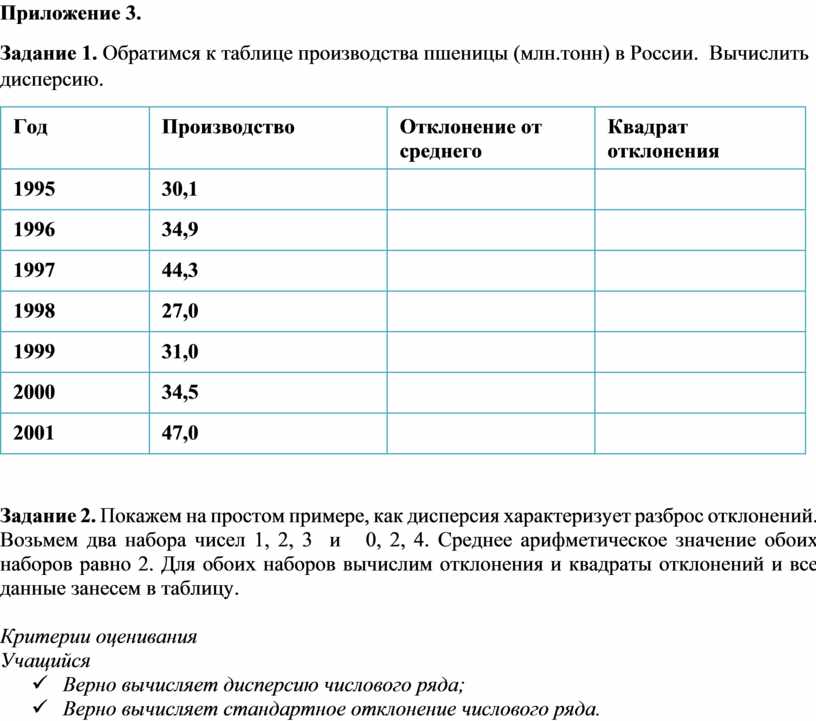 Приложение 3.

Задание 1. Обратимся к таблице производства пшеницы (млн.тонн) в России. Вычислить дисперсию.

| Год | Производство | Отклонение от среднего | Квадрат отклонения |
|---|---|---|---|
| 1995 | 30,1 | | |
| 1996 | 34,9 | | |
| 1997 | 44,3 | | |
| 1998 | 27,0 | | |
| 1999 | 31,0 | | |
| 2000 | 34,5 | | |
| 2001 | 47,0 | | |

Задание 2. Покажем на простом примере, как дисперсия характеризует разброс отклонений. Возьмем два набора чисел 1, 2, 3 и 0, 2, 4. Среднее арифметическое значение обоих наборов равно 2. Для обоих наборов вычислим отклонения и квадраты отклонений и все данные занесем в таблицу.

Критерии оценивания
Учащийся
✓ Верно вычисляет дисперсию числового ряда;
✓ Верно вычисляет стандартное отклонение числового ряда.